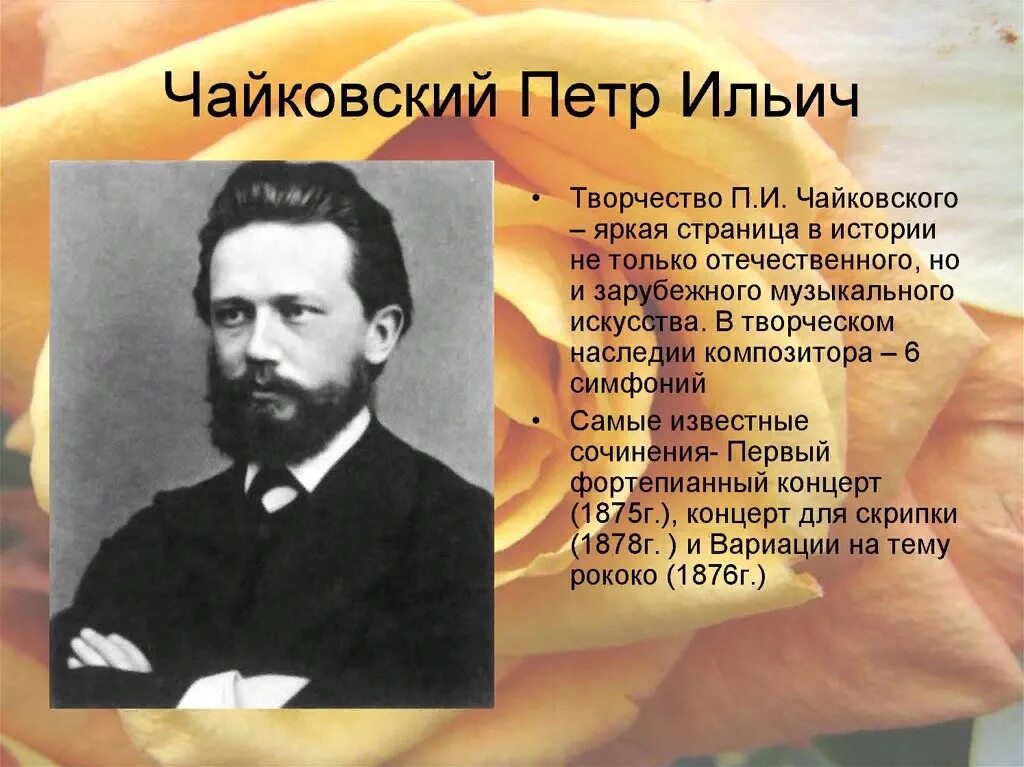 Чайковский Петр Ильич

• Творчество П.И. Чайковского – яркая страница в истории не только отечественного, но и зарубежного музыкального искусства. В творческом наследии композитора – 6 симфоний

• Самые известные сочинения- Первый фортепианный концерт (1875г.), концерт для скрипки (1878г. ) и Вариации на тему рококо (1876г.)